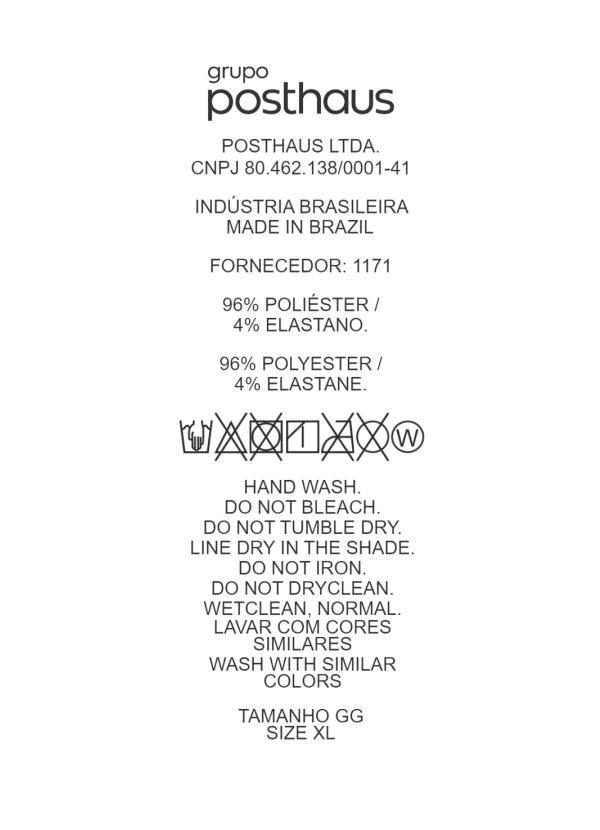 grupo
posthaus

POSTHAUS LTDA.
CNPJ 80.462.138/0001-41

INDÚSTRIA BRASILEIRA
MADE IN BRAZIL

FORNECEDOR: 1171

96% POLIÉSTER /
4% ELASTANO.

96% POLYESTER /
4% ELASTANE.

W

HAND WASH.
DO NOT BLEACH.
DO NOT TUMBLE DRY.
LINE DRY IN THE SHADE.
DO NOT IRON.
DO NOT DRYCLEAN.
WETCLEAN, NORMAL.
LAVAR COM CORES SIMILARES
WASH WITH SIMILAR COLORS

TAMANHO GG
SIZE XL